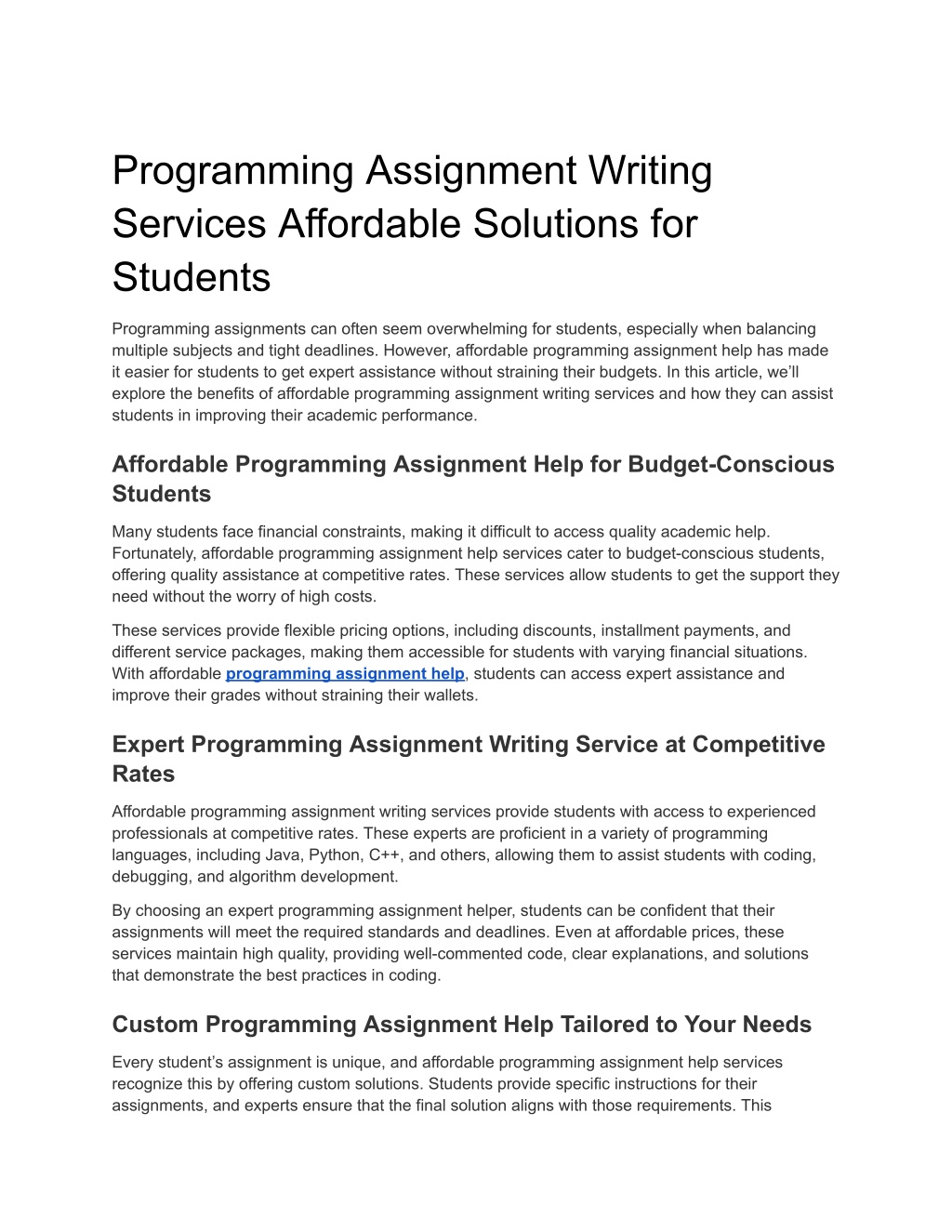 Programming Assignment Writing Services Affordable Solutions for Students

Programming assignments can often seem overwhelming for students, especially when balancing multiple subjects and tight deadlines. However, affordable programming assignment help has made it easier for students to get expert assistance without straining their budgets. In this article, we'll explore the benefits of affordable programming assignment writing services and how they can assist students in improving their academic performance.

Affordable Programming Assignment Help for Budget-Conscious Students

Many students face financial constraints, making it difficult to access quality academic help. Fortunately, affordable programming assignment help services cater to budget-conscious students, offering quality assistance at competitive rates. These services allow students to get the support they need without the worry of high costs.

These services provide flexible pricing options, including discounts, installment payments, and different service packages, making them accessible for students with varying financial situations. With affordable programming assignment help, students can access expert assistance and improve their grades without straining their wallets.

Expert Programming Assignment Writing Service at Competitive Rates

Affordable programming assignment writing services provide students with access to experienced professionals at competitive rates. These experts are proficient in a variety of programming languages, including Java, Python, C++, and others, allowing them to assist students with coding, debugging, and algorithm development.

By choosing an expert programming assignment helper, students can be confident that their assignments will meet the required standards and deadlines. Even at affordable prices, these services maintain high quality, providing well-commented code, clear explanations, and solutions that demonstrate the best practices in coding.

Custom Programming Assignment Help Tailored to Your Needs

Every student's assignment is unique, and affordable programming assignment help services recognize this by offering custom solutions. Students provide specific instructions for their assignments, and experts ensure that the final solution aligns with those requirements. This